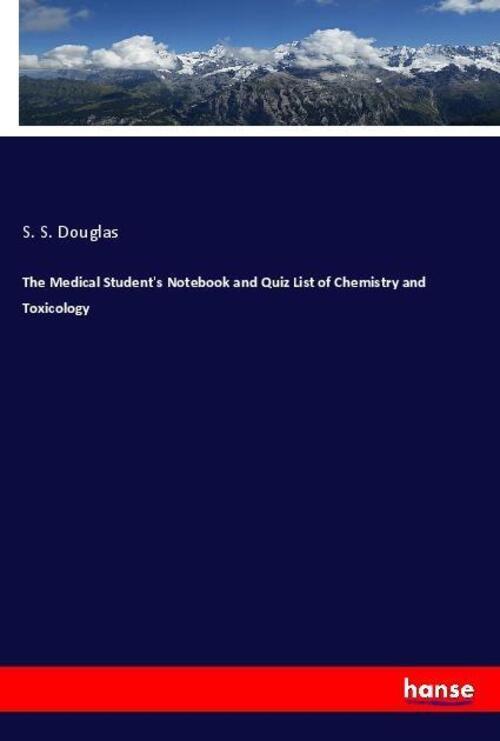 S. S. Douglas

The Medical Student's Notebook and Quiz List of Chemistry and Toxicology

hanse